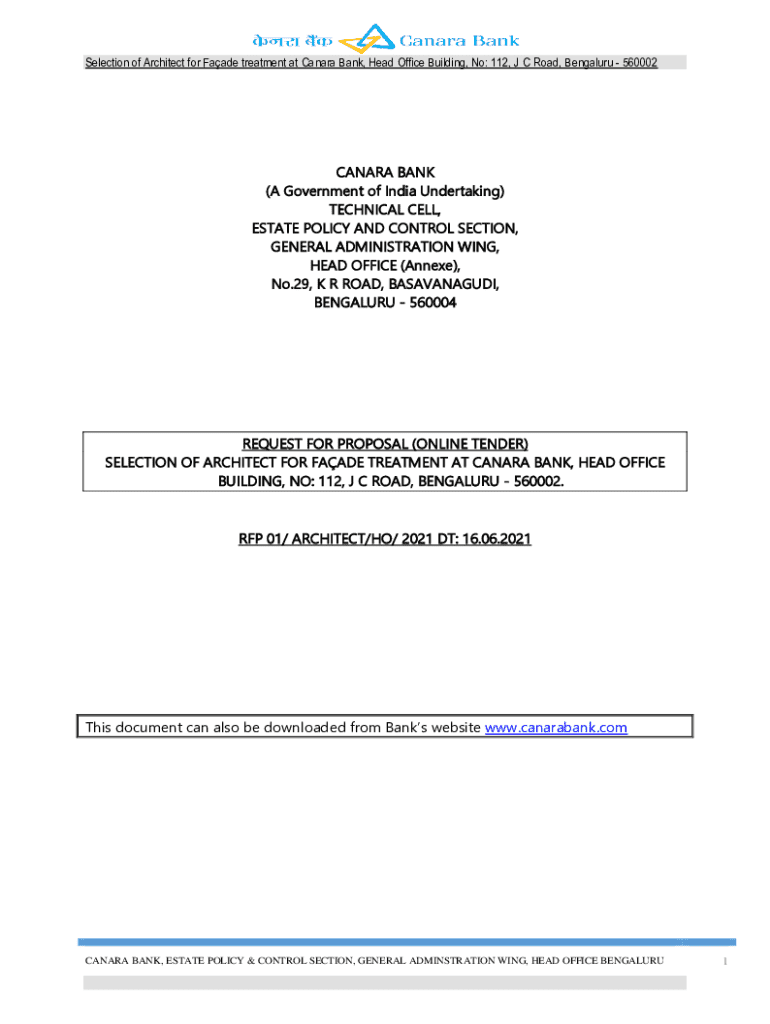 केनरा बैंक Canara Bank

Selection of Architect for Façade treatment at Canara Bank, Head Office Building, No: 112, J C Road, Bengaluru - 560002

CANARA BANK
(A Government of India Undertaking)
TECHNICAL CELL,
ESTATE POLICY AND CONTROL SECTION,
GENERAL ADMINISTRATION WING,
HEAD OFFICE (Annexe),
No.29, K R ROAD, BASAVANAGUDI,
BENGALURU - 560004

REQUEST FOR PROPOSAL (ONLINE TENDER)
SELECTION OF ARCHITECT FOR FAÇADE TREATMENT AT CANARA BANK, HEAD OFFICE BUILDING, NO: 112, J C ROAD, BENGALURU - 560002.

RFP 01/ ARCHITECT/HO/ 2021 DT: 16.06.2021

This document can also be downloaded from Bank's website www.canarabank.com

CANARA BANK, ESTATE POLICY & CONTROL SECTION, GENERAL ADMINSTRATION WING, HEAD OFFICE BENGALURU 1